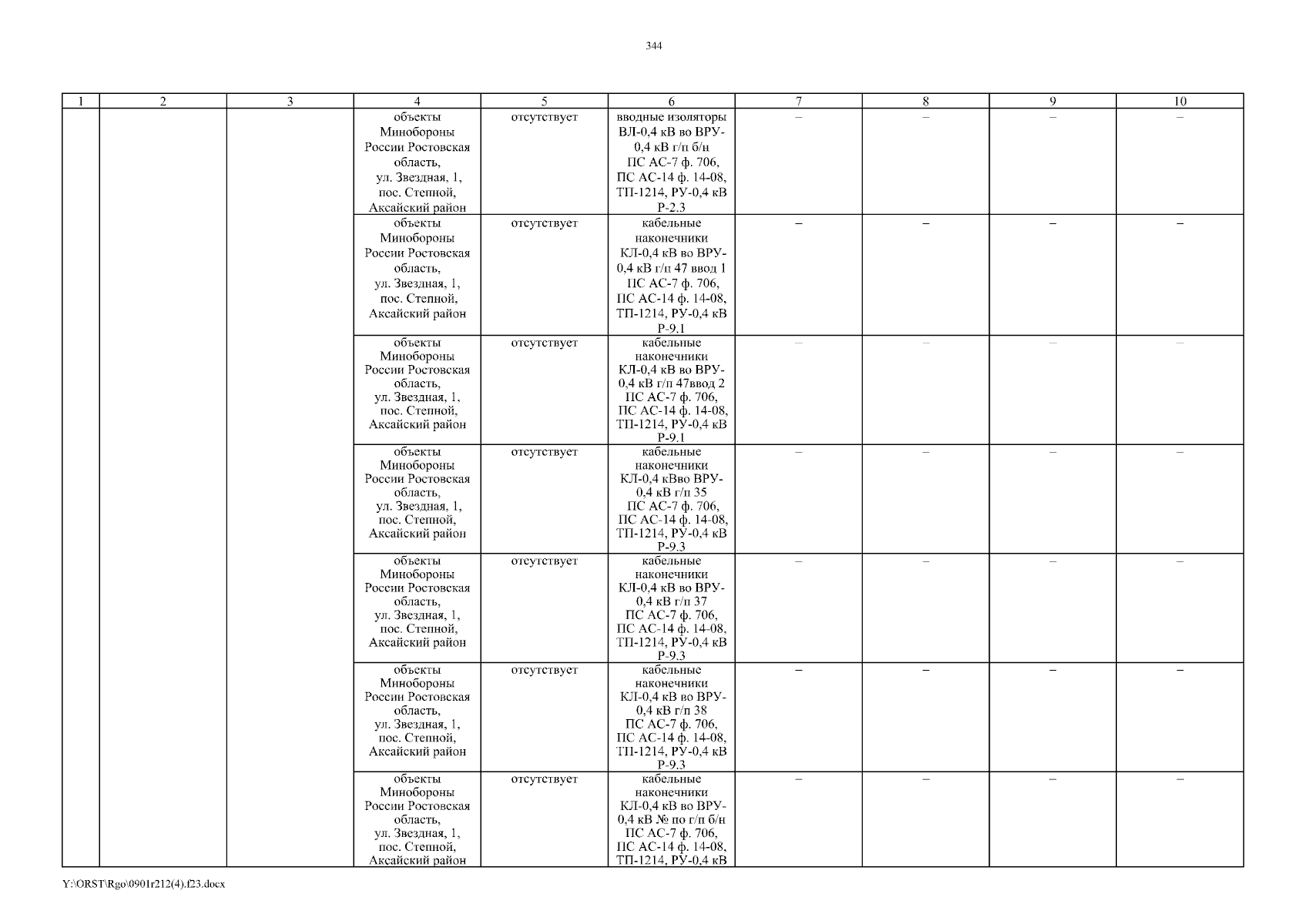 344

| 1 | 2 | 3 | 4 | 5 | 6 | 7 | 8 | 9 | 10 |
|---|---|---|---|---|---|---|---|---|---|
|  |  |  | объекты Минобороны России Ростовская область, ул. Звездная, 1, пос. Степной, Аксайский район | отсутствует | вводные изоляторы ВЛ-0,4 кВ во ВРУ-0,4 кВ г/п б/н ПС АС-7 ф. 706, ПС АС-14 ф. 14-08, ТП-1214, РУ-0,4 кВ Р-2.3 | – | – | – | – |
|  |  |  | объекты Минобороны России Ростовская область, ул. Звездная, 1, пос. Степной, Аксайский район | отсутствует | кабельные наконечники КЛ-0,4 кВ во ВРУ-0,4 кВ г/п 47 ввод 1 ПС АС-7 ф. 706, ПС АС-14 ф. 14-08, ТП-1214, РУ-0,4 кВ Р-9.1 | – | – | – | – |
|  |  |  | объекты Минобороны России Ростовская область, ул. Звездная, 1, пос. Степной, Аксайский район | отсутствует | кабельные наконечники КЛ-0,4 кВ во ВРУ-0,4 кВ г/п 47ввод 2 ПС АС-7 ф. 706, ПС АС-14 ф. 14-08, ТП-1214, РУ-0,4 кВ Р-9.1 | – | – | – | – |
|  |  |  | объекты Минобороны России Ростовская область, ул. Звездная, 1, пос. Степной, Аксайский район | отсутствует | кабельные наконечники КЛ-0,4 кВво ВРУ-0,4 кВ г/п 35 ПС АС-7 ф. 706, ПС АС-14 ф. 14-08, ТП-1214, РУ-0,4 кВ Р-9.3 | – | – | – | – |
|  |  |  | объекты Минобороны России Ростовская область, ул. Звездная, 1, пос. Степной, Аксайский район | отсутствует | кабельные наконечники КЛ-0,4 кВ во ВРУ-0,4 кВ г/п 37 ПС АС-7 ф. 706, ПС АС-14 ф. 14-08, ТП-1214, РУ-0,4 кВ Р-9.3 | – | – | – | – |
|  |  |  | объекты Минобороны России Ростовская область, ул. Звездная, 1, пос. Степной, Аксайский район | отсутствует | кабельные наконечники КЛ-0,4 кВ во ВРУ-0,4 кВ г/п 38 ПС АС-7 ф. 706, ПС АС-14 ф. 14-08, ТП-1214, РУ-0,4 кВ Р-9.3 | – | – | – | – |
|  |  |  | объекты Минобороны России Ростовская область, ул. Звездная, 1, пос. Степной, Аксайский район | отсутствует | кабельные наконечники КЛ-0,4 кВ во ВРУ-0,4 кВ № по г/п б/н ПС АС-7 ф. 706, ПС АС-14 ф. 14-08, ТП-1214, РУ-0,4 кВ | – | – | – | – |

Y:\ORST\Rgo\0901r212(4).f23.docx